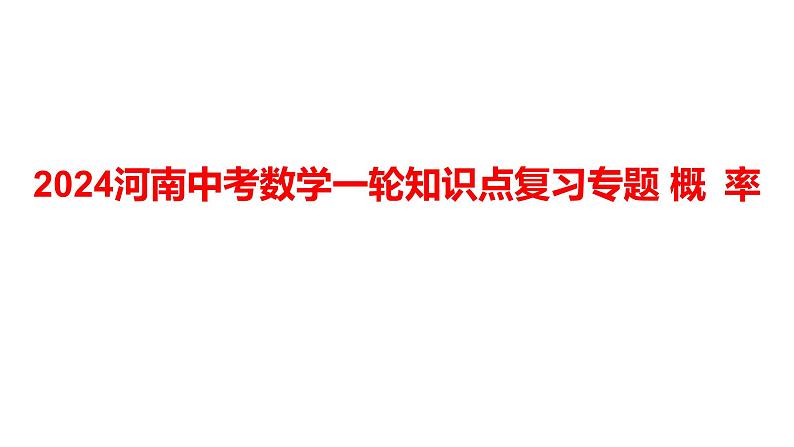 2024河南中考数学一轮知识点复习专题 概 率